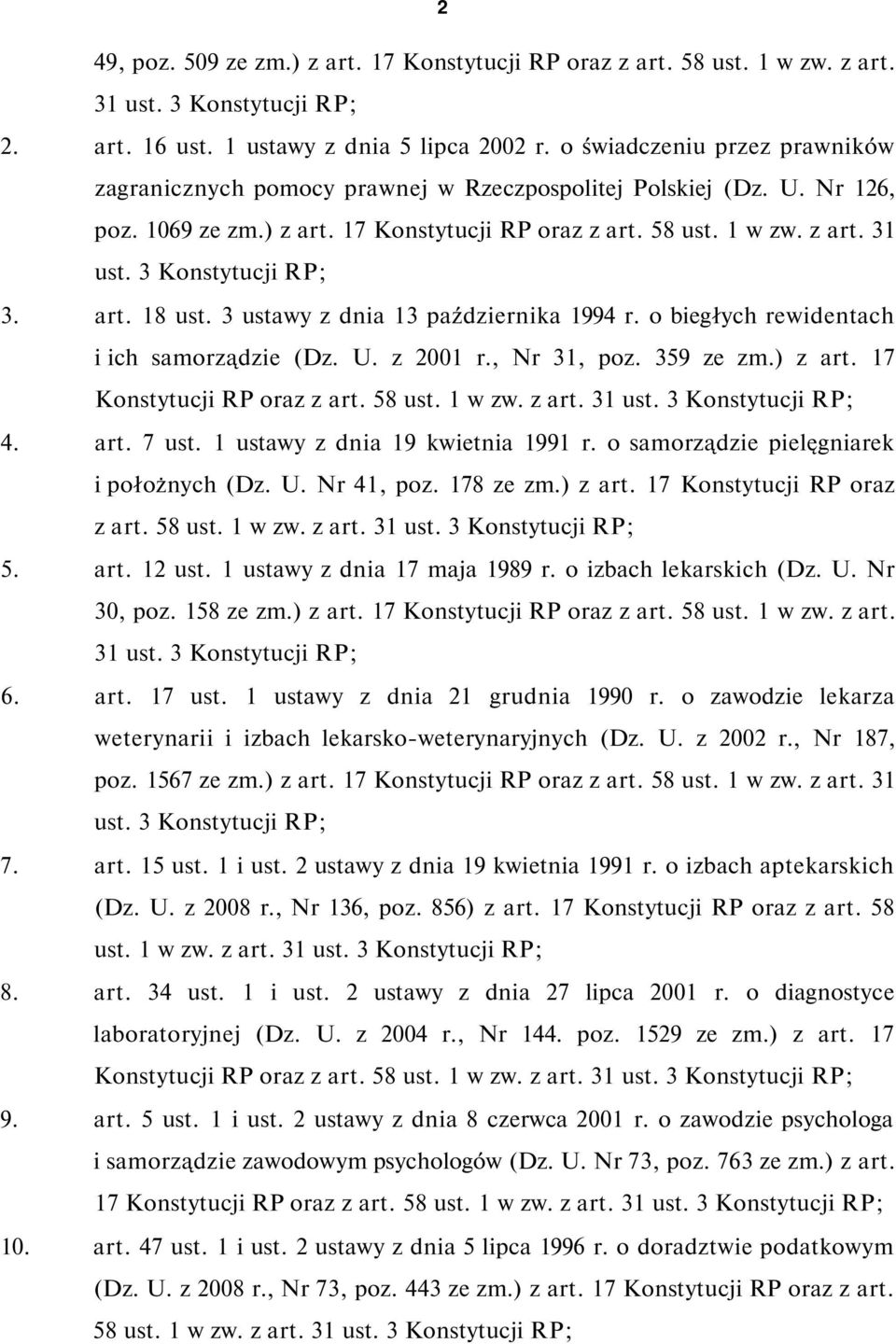 2

49, poz. 509 ze zm.) z art. 17 Konstytucji RP oraz z art. 58 ust. 1 w zw. z art. 31 ust. 3 Konstytucji RP;

2. art. 16 ust. 1 ustawy z dnia 5 lipca 2002 r. o świadczeniu przez prawników zagranicznych pomocy prawnej w Rzeczpospolitej Polskiej (Dz. U. Nr 126, poz. 1069 ze zm.) z art. 17 Konstytucji RP oraz z art. 58 ust. 1 w zw. z art. 31 ust. 3 Konstytucji RP;

3. art. 18 ust. 3 ustawy z dnia 13 października 1994 r. o biegłych rewidentach i ich samorządzie (Dz. U. z 2001 r., Nr 31, poz. 359 ze zm.) z art. 17 Konstytucji RP oraz z art. 58 ust. 1 w zw. z art. 31 ust. 3 Konstytucji RP;

4. art. 7 ust. 1 ustawy z dnia 19 kwietnia 1991 r. o samorządzie pielęgniarek i położnych (Dz. U. Nr 41, poz. 178 ze zm.) z art. 17 Konstytucji RP oraz z art. 58 ust. 1 w zw. z art. 31 ust. 3 Konstytucji RP;

5. art. 12 ust. 1 ustawy z dnia 17 maja 1989 r. o izbach lekarskich (Dz. U. Nr 30, poz. 158 ze zm.) z art. 17 Konstytucji RP oraz z art. 58 ust. 1 w zw. z art. 31 ust. 3 Konstytucji RP;

6. art. 17 ust. 1 ustawy z dnia 21 grudnia 1990 r. o zawodzie lekarza weterynarii i izbach lekarsko-weterynaryjnych (Dz. U. z 2002 r., Nr 187, poz. 1567 ze zm.) z art. 17 Konstytucji RP oraz z art. 58 ust. 1 w zw. z art. 31 ust. 3 Konstytucji RP;

7. art. 15 ust. 1 i ust. 2 ustawy z dnia 19 kwietnia 1991 r. o izbach aptekarskich (Dz. U. z 2008 r., Nr 136, poz. 856) z art. 17 Konstytucji RP oraz z art. 58 ust. 1 w zw. z art. 31 ust. 3 Konstytucji RP;

8. art. 34 ust. 1 i ust. 2 ustawy z dnia 27 lipca 2001 r. o diagnostyce laboratoryjnej (Dz. U. z 2004 r., Nr 144. poz. 1529 ze zm.) z art. 17 Konstytucji RP oraz z art. 58 ust. 1 w zw. z art. 31 ust. 3 Konstytucji RP;

9. art. 5 ust. 1 i ust. 2 ustawy z dnia 8 czerwca 2001 r. o zawodzie psychologa i samorządzie zawodowym psychologów (Dz. U. Nr 73, poz. 763 ze zm.) z art. 17 Konstytucji RP oraz z art. 58 ust. 1 w zw. z art. 31 ust. 3 Konstytucji RP;

10. art. 47 ust. 1 i ust. 2 ustawy z dnia 5 lipca 1996 r. o doradztwie podatkowym (Dz. U. z 2008 r., Nr 73, poz. 443 ze zm.) z art. 17 Konstytucji RP oraz z art. 58 ust. 1 w zw. z art. 31 ust. 3 Konstytucji RP;